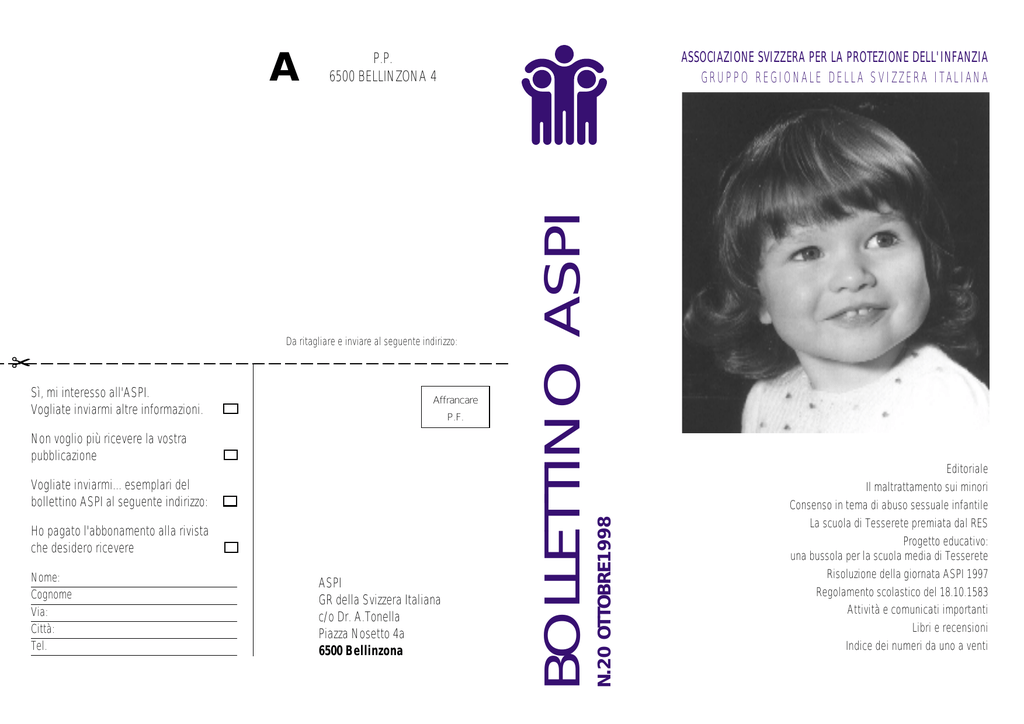 A

P.P.
6500 BELLINZONA 4

Da ritagliare e inviare al seguente indirizzo:

Sì, mi interesso all'ASPI.
Vogliate inviarmi altre informazioni.

Non voglio più ricevere la vostra pubblicazione

Vogliate inviarmi... esemplari del bollettino ASPI al seguente indirizzo:

Ho pagato l'abbonamento alla rivista che desidero ricevere

Nome:
Cognome
Via:
Città:
Tel.

Affrancare
P.F.

ASPI
GR della Svizzera Italiana
c/o Dr. A.Tonella
Piazza Nosetto 4a
6500 Bellinzona

BOLLETTINO ASPI
N.20 OTTOBRE1998

ASSOCIAZIONE SVIZZERA PER LA PROTEZIONE DELL'INFANZIA
GRUPPO REGIONALE DELLA SVIZZERA ITALIANA

Editoriale
Il maltrattamento sui minori
Consenso in tema di abuso sessuale infantile
La scuola di Tesserete premiata dal RES
Progetto educativo:
una bussola per la scuola media di Tesserete
Risoluzione della giornata ASPI 1997
Regolamento scolastico del 18.10.1583
Attività e comunicati importanti
Libri e recensioni
Indice dei numeri da uno a venti